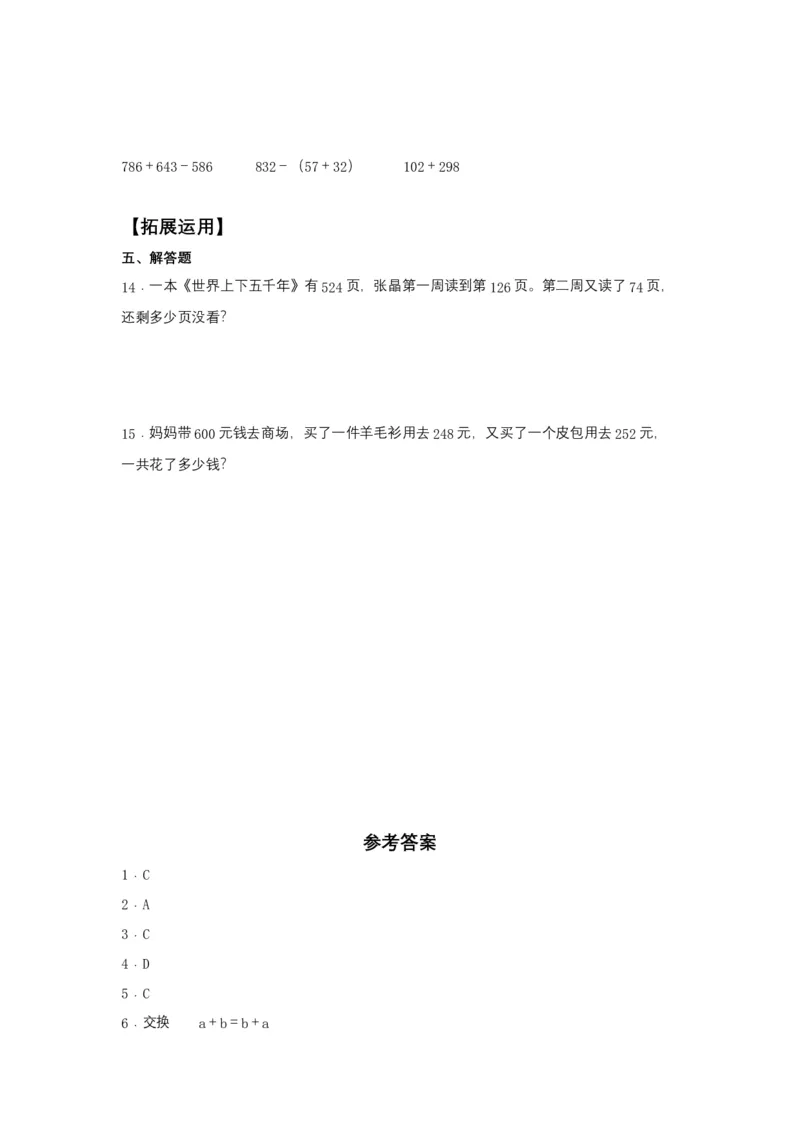 $786+643-586$　　$832-(57+32)$　　$102+298$

【拓展运用】

五、解答题

14．一本《世界上下五千年》有 524 页，张晶第一周读到第 126 页。第二周又读了 74 页，还剩多少页没看？

15．妈妈带 600 元钱去商场，买了一件羊毛衫用去 248 元，又买了一个皮包用去 252 元，一共花了多少钱？

参考答案

1．C

2．A

3．C

4．D

5．C

6．交换　$a+b=b+a$